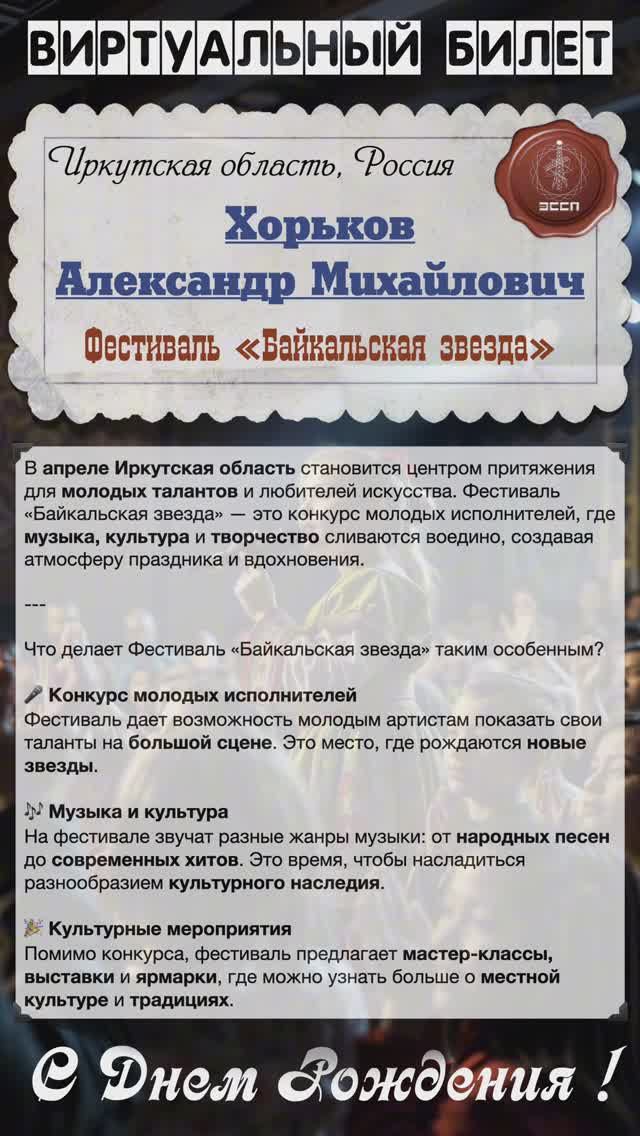 ВИРТУАЛЬНЫЙ БИЛЕТ

Иркутская область, Россия

ЭССП

Хорьков Александр Михайлович

Фестиваль «Байкальская звезда»

В апреле Иркутская область становится центром притяжения для молодых талантов и любителей искусства. Фестиваль «Байкальская звезда» — это конкурс молодых исполнителей, где музыка, культура и творчество сливаются воедино, создавая атмосферу праздника и вдохновения.

---

Что делает Фестиваль «Байкальская звезда» таким особенным?

🎤 Конкурс молодых исполнителей
Фестиваль дает возможность молодым артистам показать свои таланты на большой сцене. Это место, где рождаются новые звезды.

🎶 Музыка и культура
На фестивале звучат разные жанры музыки: от народных песен до современных хитов. Это время, чтобы насладиться разнообразием культурного наследия.

🎉 Культурные мероприятия
Помимо конкурса, фестиваль предлагает мастер-классы, выставки и ярмарки, где можно узнать больше о местной культуре и традициях.

С Днем Рождения !